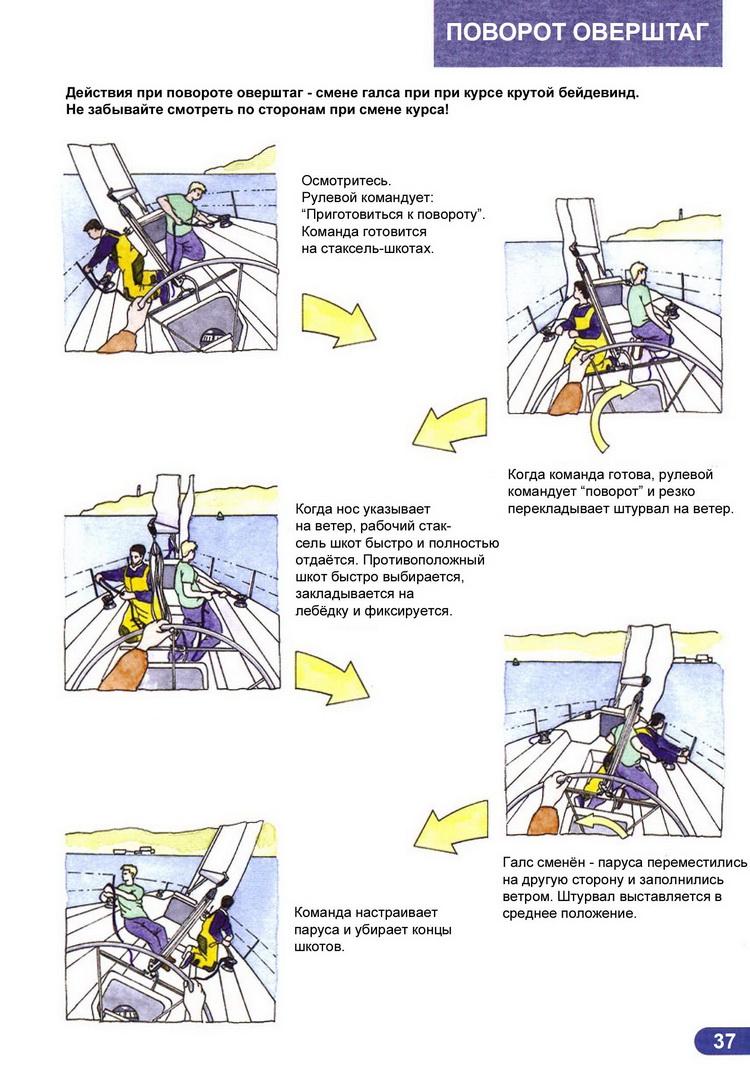 ПОВОРОТ ОВЕРШТАГ

Действия при повороте оверштаг - смене галса при при курсе крутой бейдевинд. Не забывайте смотреть по сторонам при смене курса!

Осмотритесь. Рулевой командует: “Приготовиться к повороту”. Команда готовится на стаксель-шкотах.

Когда команда готова, рулевой командует “поворот” и резко перекладывает штурвал на ветер.

Когда нос указывает на ветер, рабочий стаксель шкот быстро и полностью отдаётся. Противоположный шкот быстро выбирается, закладывается на лебёдку и фиксируется.

Галс сменён - паруса переместились на другую сторону и заполнились ветром. Штурвал выставляется в среднее положение.

Команда настраивает паруса и убирает концы шкотов.

37